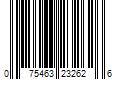 0 75463 23262 6